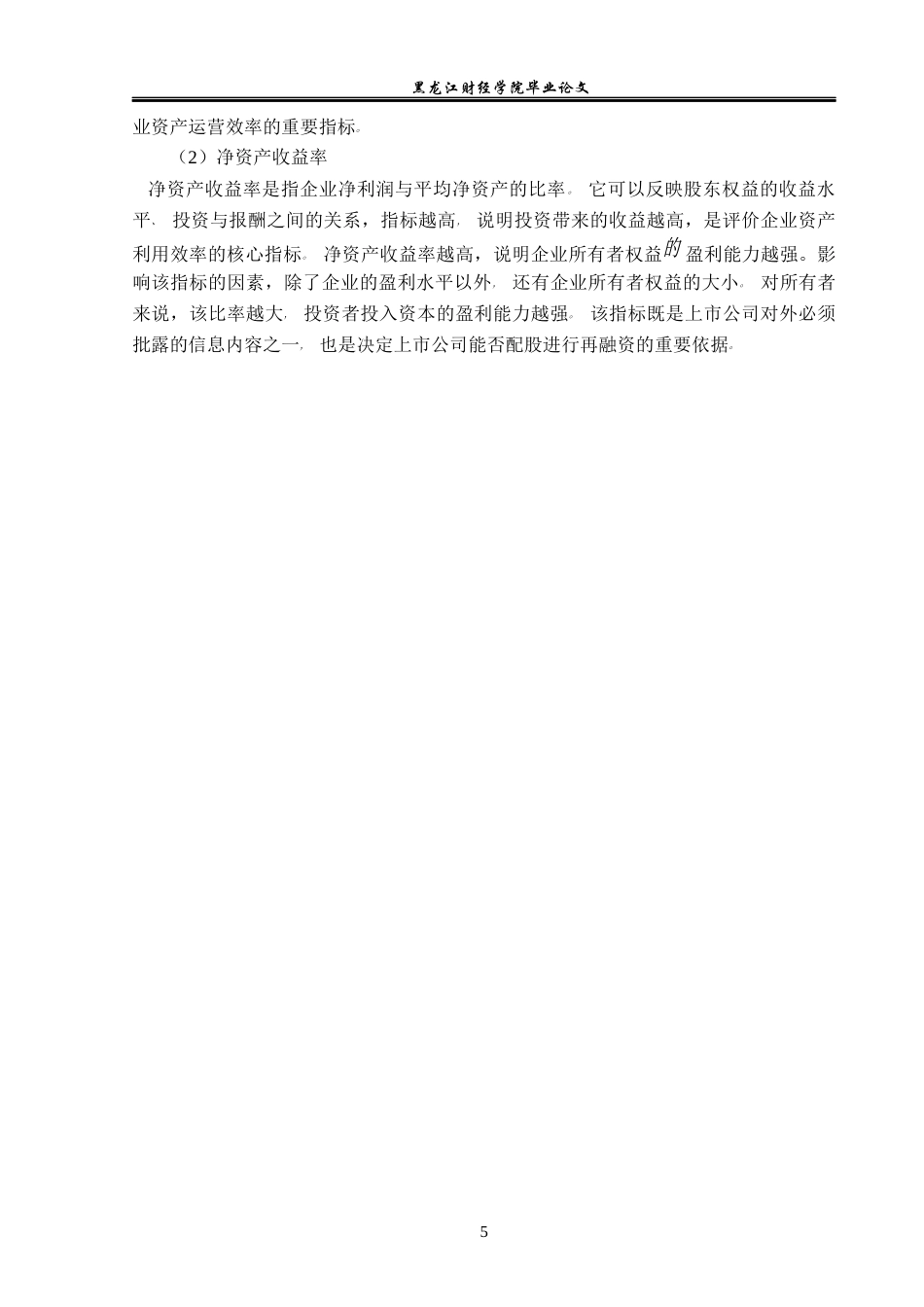 黑龙江财经学院毕业论文

业资产运营效率的重要指标。

（2）净资产收益率

净资产收益率是指企业净利润与平均净资产的比率。它可以反映股东权益的收益水平、投资与报酬之间的关系，指标越高，说明投资带来的收益越高，是评价企业资产利用效率的核心指标。净资产收益率越高，说明企业所有者权益的盈利能力越强。影响该指标的因素，除了企业的盈利水平以外，还有企业所有者权益的大小。对所有者来说，该比率越大，投资者投入资本的盈利能力越强。该指标既是上市公司对外必须批露的信息内容之一，也是决定上市公司能否配股进行再融资的重要依据。

5